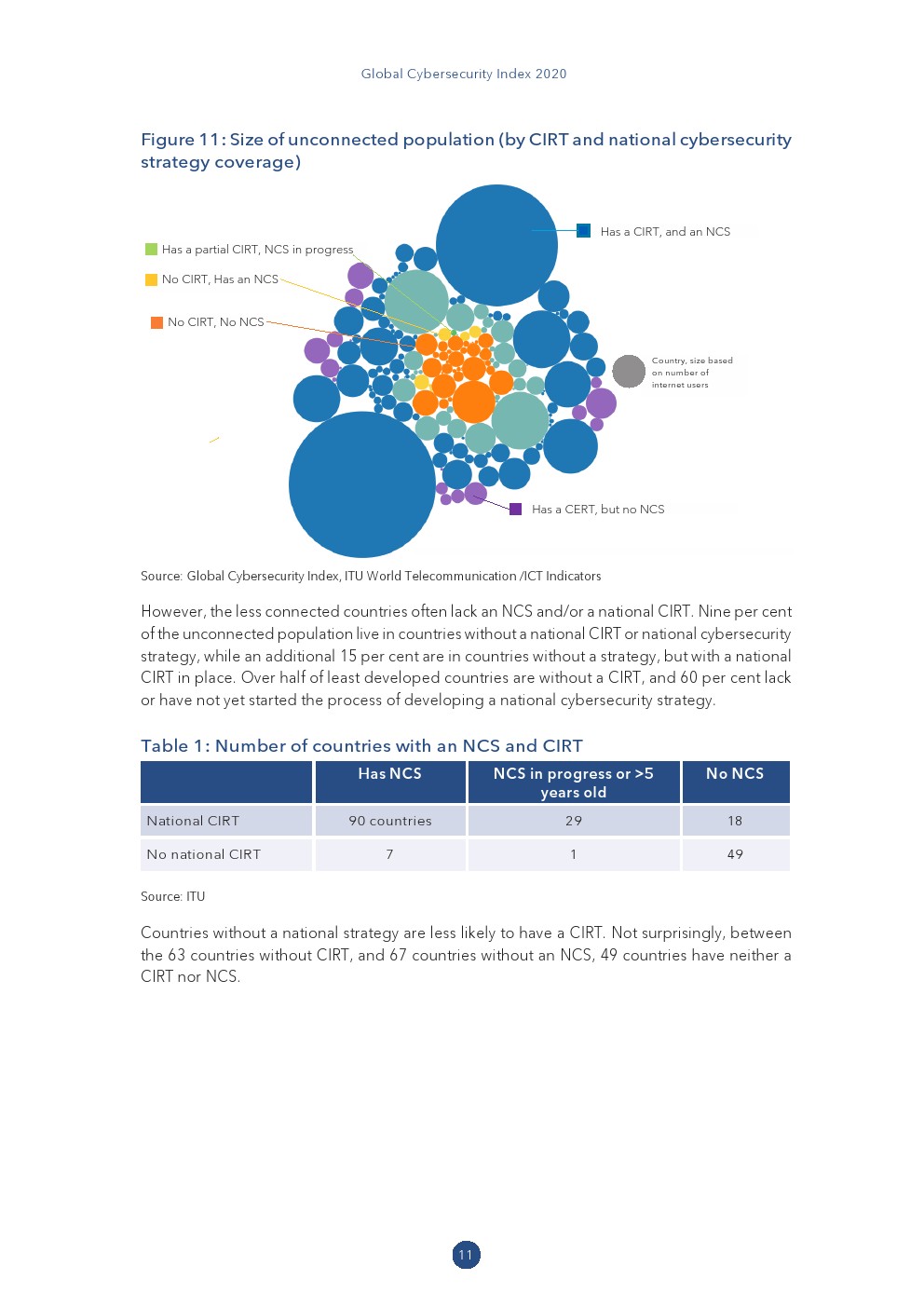 Global Cybersecurity Index 2020

Figure 11: Size of unconnected population (by CIRT and national cybersecurity strategy coverage)

Has a partial CIRT, NCS in progress

No CIRT, Has an NCS

No CIRT, No NCS

Has a CIRT, and an NCS

Country, size based on number of internet users

Has a CERT, but no NCS

Source: Global Cybersecurity Index, ITU World Telecommunication /ICT Indicators

However, the less connected countries often lack an NCS and/or a national CIRT. Nine per cent of the unconnected population live in countries without a national CIRT or national cybersecurity strategy, while an additional 15 per cent are in countries without a strategy, but with a national CIRT in place. Over half of least developed countries are without a CIRT, and 60 per cent lack or have not yet started the process of developing a national cybersecurity strategy.

Table 1: Number of countries with an NCS and CIRT

| | Has NCS | NCS in progress or >5 years old | No NCS |
|---|---|---|---|
| National CIRT | 90 countries | 29 | 18 |
| No national CIRT | 7 | 1 | 49 |

Source: ITU

Countries without a national strategy are less likely to have a CIRT. Not surprisingly, between the 63 countries without CIRT, and 67 countries without an NCS, 49 countries have neither a CIRT nor NCS.

11